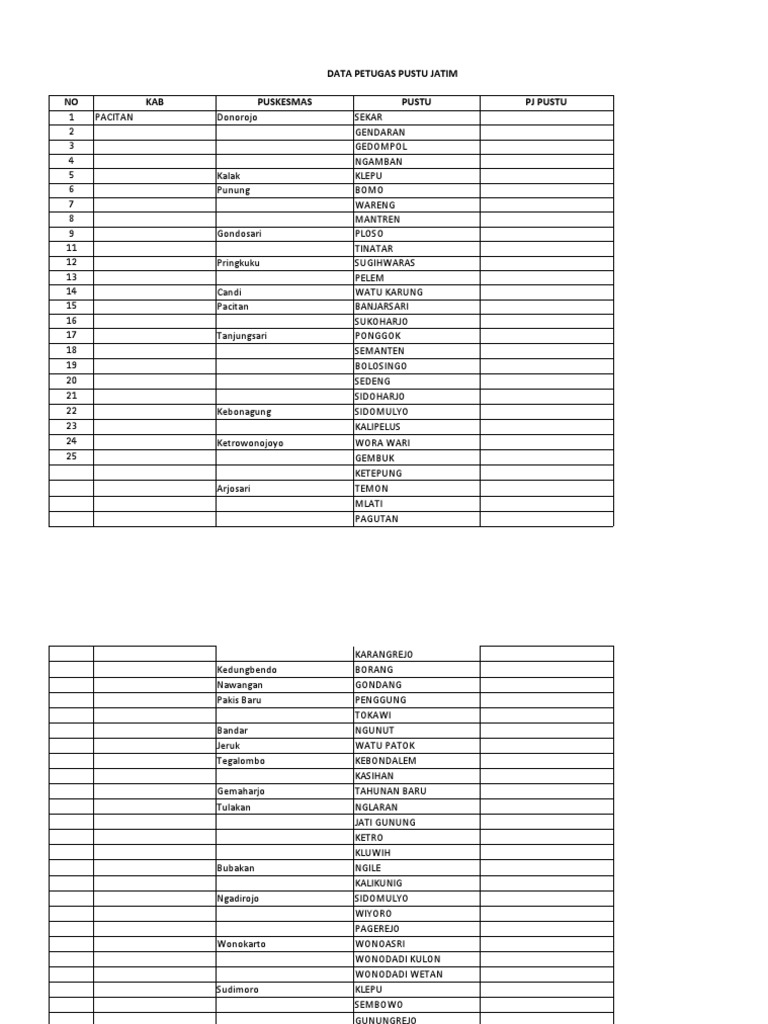 DATA PETUGAS PUSTU JATIM

| NO | KAB | PUSKESMAS | PUSTU | PJ PUSTU |
|---|---|---|---|---|
| 1 | PACITAN | Donorojo | SEKAR | |
| 2 | | | GENDARAN | |
| 3 | | | GEDOMPOL | |
| 4 | | | NGAMBAN | |
| 5 | | Kalak | KLEPU | |
| 6 | | Punung | BOMO | |
| 7 | | | WARENG | |
| 8 | | | MANTREN | |
| 9 | | Gondosari | PLOSO | |
| 11 | | | TINATAR | |
| 12 | | Pringkuku | SUGIHWARAS | |
| 13 | | | PELEM | |
| 14 | | Candi | WATU KARUNG | |
| 15 | | Pacitan | BANJARSARI | |
| 16 | | | SUKOHARJO | |
| 17 | | Tanjungsari | PONGGOK | |
| 18 | | | SEMANTEN | |
| 19 | | | BOLOSINGO | |
| 20 | | | SEDENG | |
| 21 | | | SIDOHARJO | |
| 22 | | Kebonagung | SIDOMULYO | |
| 23 | | | KALIPELUS | |
| 24 | | Ketrowonojoyo | WORA WARI | |
| 25 | | | GEMBUK | |
| | | | KETEPUNG | |
| | | Arjosari | TEMON | |
| | | | MLATI | |
| | | | PAGUTAN | |

| | | | KARANGREJO | |
|---|---|---|---|---|
| | | Kedungbendo | BORANG | |
| | | Nawangan | GONDANG | |
| | | Pakis Baru | PENGGUNG | |
| | | | TOKAWI | |
| | | Bandar | NGUNUT | |
| | | Jeruk | WATU PATOK | |
| | | Tegalombo | KEBONDALEM | |
| | | | KASIHAN | |
| | | Gemaharjo | TAHUNAN BARU | |
| | | Tulakan | NGLARAN | |
| | | | JATI GUNUNG | |
| | | | KETRO | |
| | | | KLUWIH | |
| | | Bubakan | NGILE | |
| | | | KALIKUNIG | |
| | | Ngadirojo | SIDOMULYO | |
| | | | WIYORO | |
| | | | PAGEREJO | |
| | | Wonokarto | WONOASRI | |
| | | | WONODADI KULON | |
| | | | WONODADI WETAN | |
| | | Sudimoro | KLEPU | |
| | | | SEMBOWO | |
| | | | GUNUNGREJO | |